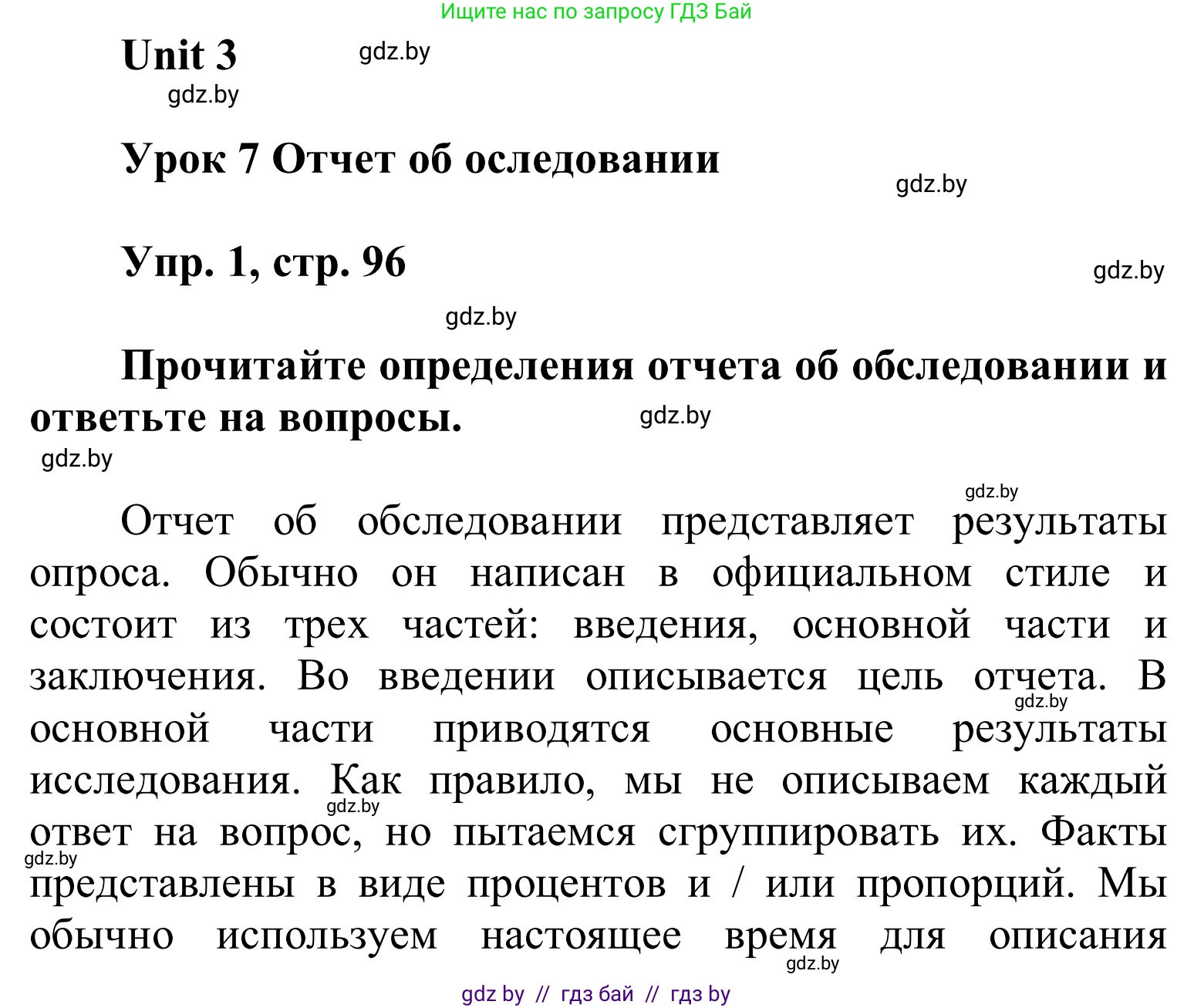 Ищите нас по запросу ГДЗ Бай

Unit 3

gdz.by

gdz.by

Урок 7 Отчет об оследовании

gdz.by

Упр. 1, стр. 96

gdz.by

gdz.by

Прочитайте определения отчета об обследовании и ответьте на вопросы.

gdz.by

gdz.by

gdz.by

Отчет об обследовании представляет результаты опроса. Обычно он написан в официальном стиле и состоит из трех частей: введения, основной части и заключения. Во введении описывается цель отчета. В основной части приводятся основные результаты исследования. Как правило, мы не описываем каждый ответ на вопрос, но пытаемся сгруппировать их. Факты представлены в виде процентов и / или пропорций. Мы обычно используем настоящее время для описания

gdz.by

gdz.by

gdz.by

gdz.by

gdz by // гдз бай // гдз by